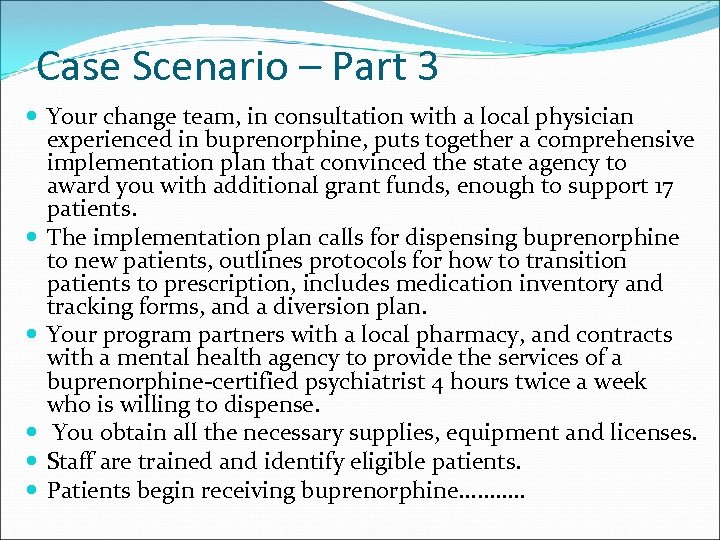 Case Scenario – Part 3

- Your change team, in consultation with a local physician experienced in buprenorphine, puts together a comprehensive implementation plan that convinced the state agency to award you with additional grant funds, enough to support 17 patients.
- The implementation plan calls for dispensing buprenorphine to new patients, outlines protocols for how to transition patients to prescription, includes medication inventory and tracking forms, and a diversion plan.
- Your program partners with a local pharmacy, and contracts with a mental health agency to provide the services of a buprenorphine-certified psychiatrist 4 hours twice a week who is willing to dispense.
- You obtain all the necessary supplies, equipment and licenses.
- Staff are trained and identify eligible patients.
- Patients begin receiving buprenorphine...........